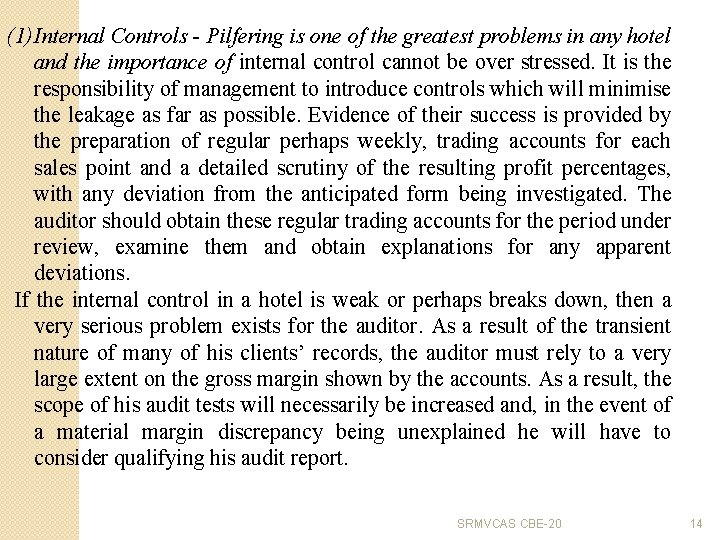 (1) Internal Controls - Pilfering is one of the greatest problems in any hotel and the importance of internal control cannot be over stressed. It is the responsibility of management to introduce controls which will minimise the leakage as far as possible. Evidence of their success is provided by the preparation of regular perhaps weekly, trading accounts for each sales point and a detailed scrutiny of the resulting profit percentages, with any deviation from the anticipated form being investigated. The auditor should obtain these regular trading accounts for the period under review, examine them and obtain explanations for any apparent deviations.

If the internal control in a hotel is weak or perhaps breaks down, then a very serious problem exists for the auditor. As a result of the transient nature of many of his clients' records, the auditor must rely to a very large extent on the gross margin shown by the accounts. As a result, the scope of his audit tests will necessarily be increased and, in the event of a material margin discrepancy being unexplained he will have to consider qualifying his audit report.

SRMVCAS CBE-20

14